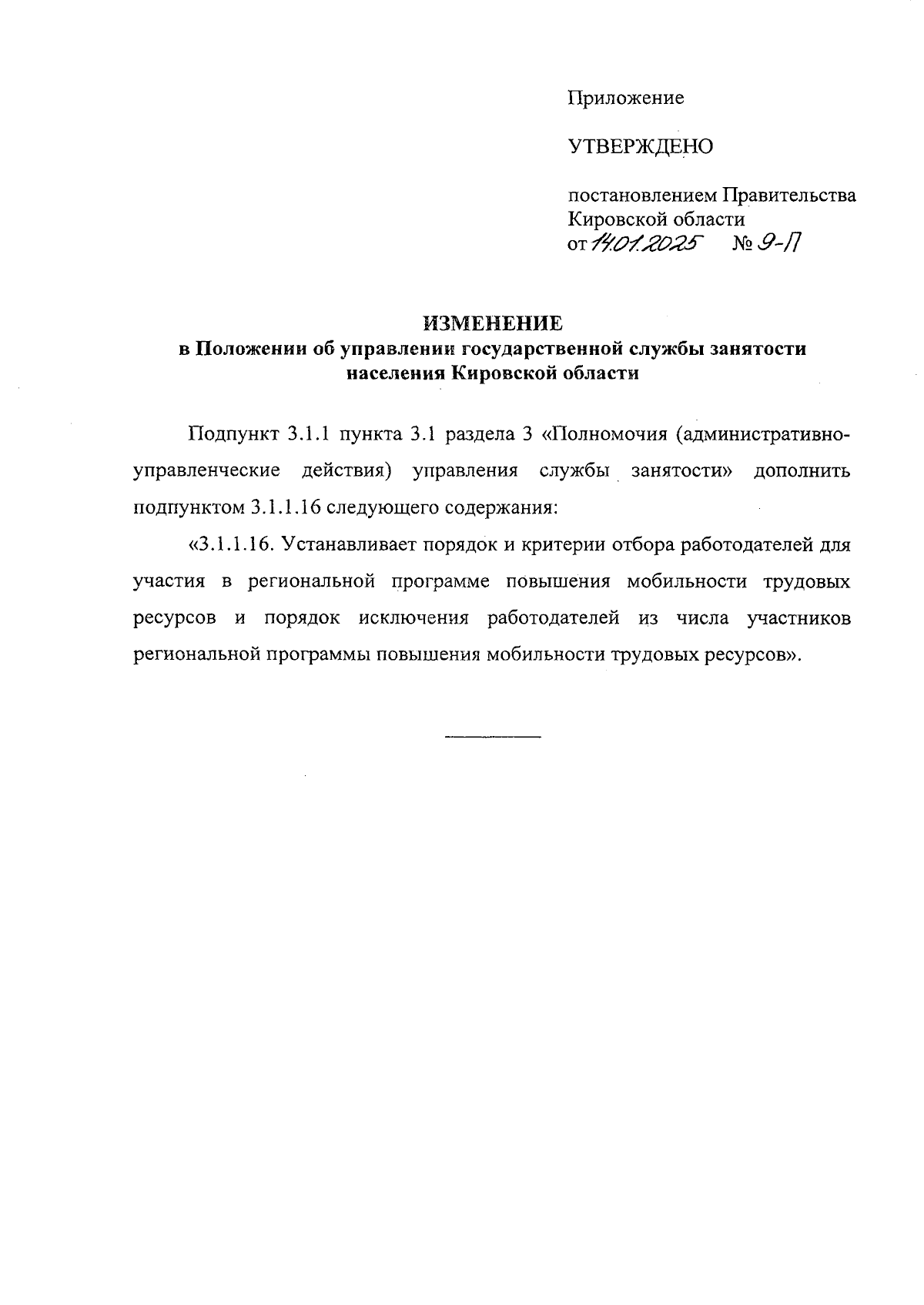 Приложение

УТВЕРЖДЕНО

постановлением Правительства Кировской области
от 14.01.2025 № 9-П

ИЗМЕНЕНИЕ
в Положении об управлении государственной службы занятости населения Кировской области

Подпункт 3.1.1 пункта 3.1 раздела 3 «Полномочия (административно-управленческие действия) управления службы занятости» дополнить подпунктом 3.1.1.16 следующего содержания:

«3.1.1.16. Устанавливает порядок и критерии отбора работодателей для участия в региональной программе повышения мобильности трудовых ресурсов и порядок исключения работодателей из числа участников региональной программы повышения мобильности трудовых ресурсов».